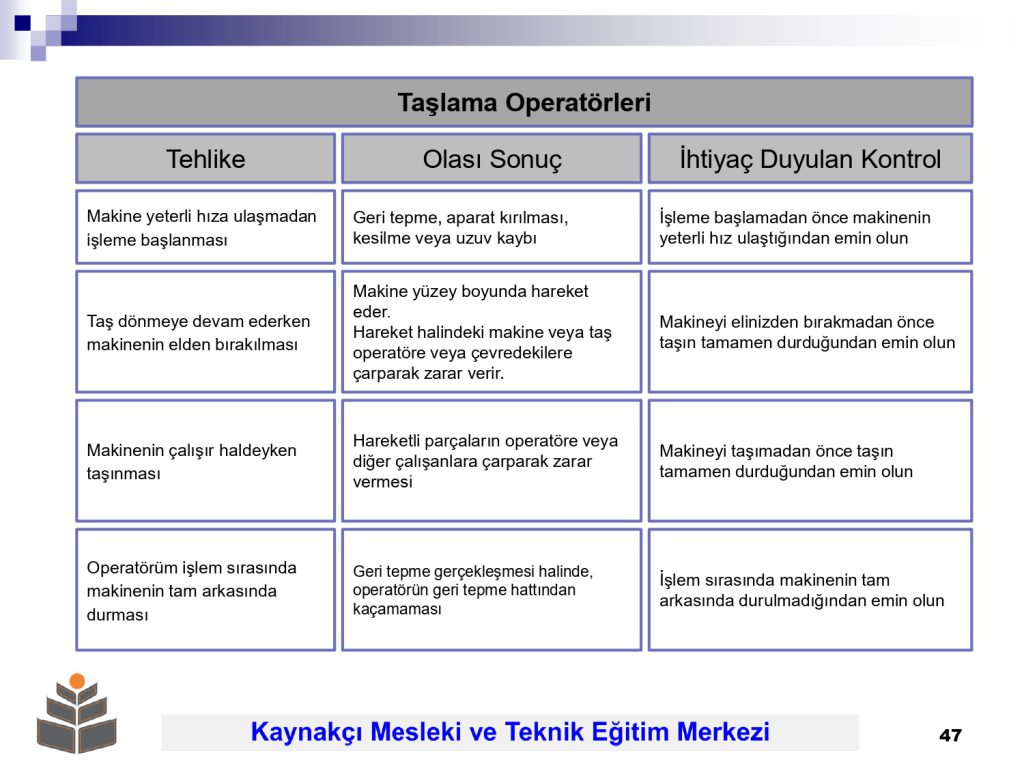 Taşlama Operatörleri

| Tehlike | Olası Sonuç | İhtiyaç Duyulan Kontrol |
|---|---|---|
| Makine yeterli hıza ulaşmadan işleme başlanması | Geri tepme, aparat kırılması, kesilme veya uzuv kaybı | İşleme başlamadan önce makinenin yeterli hız ulaştığından emin olun |
| Taş dönmeye devam ederken makinenin elden bırakılması | Makine yüzey boyunda hareket eder. Hareket halindeki makine veya taş operatöre veya çevredekilere çarparak zarar verir. | Makineyi elinizden bırakmadan önce taşın tamamen durduğundan emin olun |
| Makinenin çalışır haldeyken taşınması | Hareketli parçaların operatöre veya diğer çalışanlara çarparak zarar vermesi | Makineyi taşımadan önce taşın tamamen durduğundan emin olun |
| Operatörüm işlem sırasında makinenin tam arkasında durması | Geri tepme gerçekleşmesi halinde, operatörün geri tepme hattından kaçamaması | İşlem sırasında makinenin tam arkasında durulmadığından emin olun |

Kaynakçı Mesleki ve Teknik Eğitim Merkezi

47